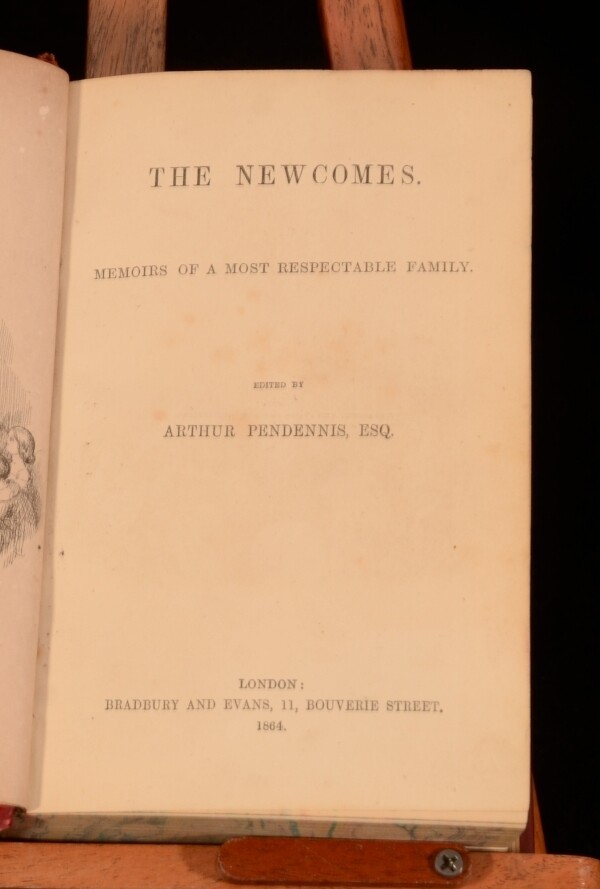 THE NEWCOMES.

MEMOIRS OF A MOST RESPECTABLE FAMILY.

EDITED BY

ARTHUR PENDENNIS, ESQ.

LONDON:
BRADBURY AND EVANS, 11, BOUVERIE STREET.
1864.